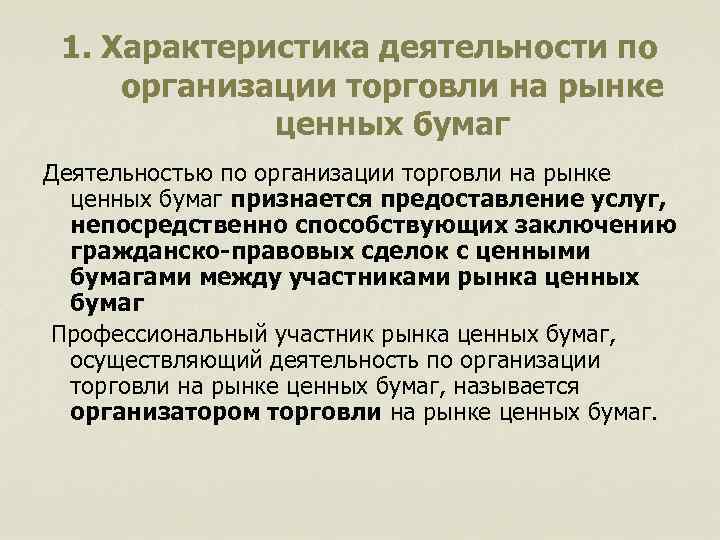 1. Характеристика деятельности по организации торговли на рынке ценных бумаг

Деятельностью по организации торговли на рынке ценных бумаг признается предоставление услуг, непосредственно способствующих заключению гражданско-правовых сделок с ценными бумагами между участниками рынка ценных бумаг

Профессиональный участник рынка ценных бумаг, осуществляющий деятельность по организации торговли на рынке ценных бумаг, называется организатором торговли на рынке ценных бумаг.